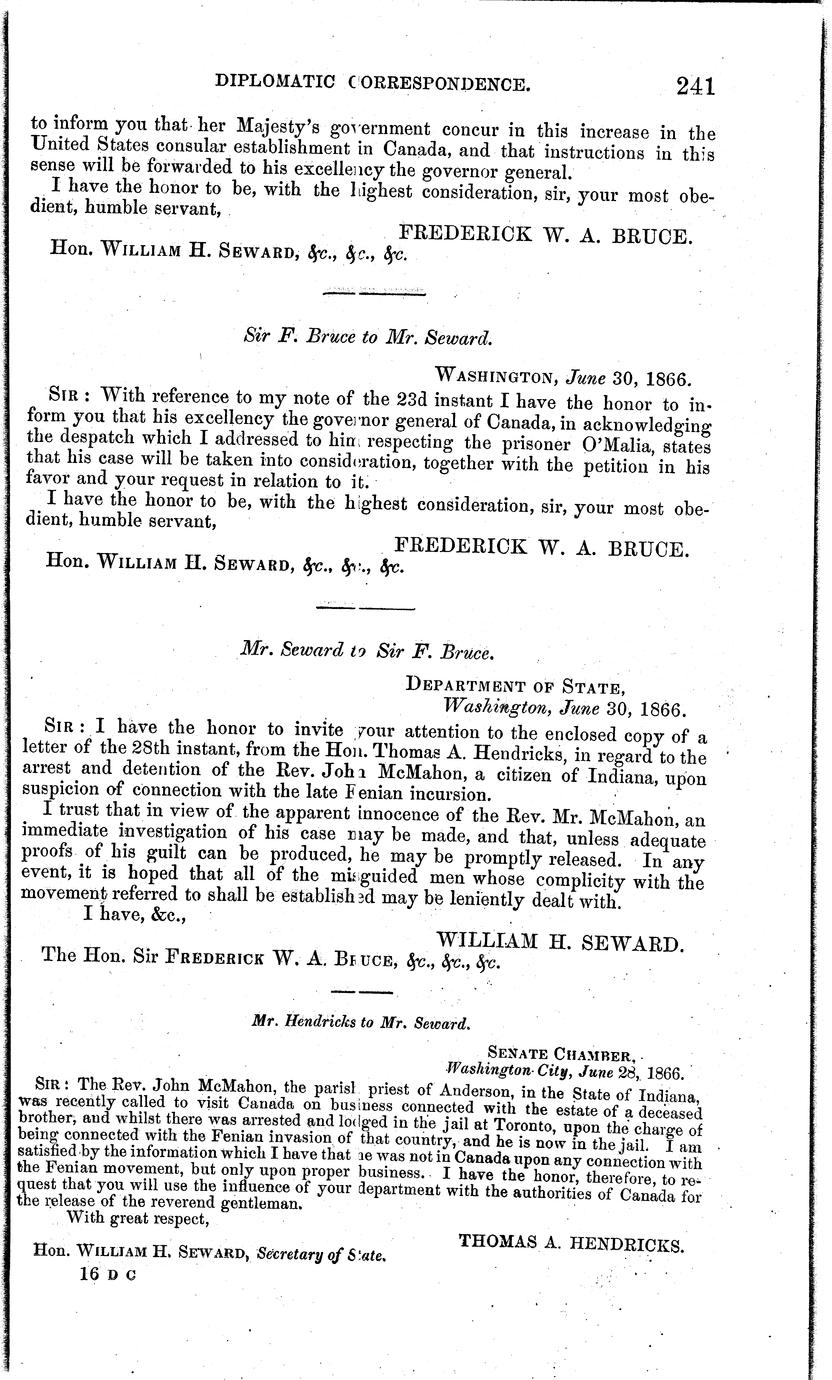 DIPLOMATIC CORRESPONDENCE. 241

to inform you that her Majesty's government concur in this increase in the United States consular establishment in Canada, and that instructions in this sense will be forwarded to his excellency the governor general.

I have the honor to be, with the highest consideration, sir, your most obedient, humble servant,

FREDERICK W. A. BRUCE.

Hon. WILLIAM H. SEWARD, &c., &c., &c.

Sir F. Bruce to Mr. Seward.

WASHINGTON, June 30, 1866.

SIR: With reference to my note of the 23d instant I have the honor to inform you that his excellency the governor general of Canada, in acknowledging the despatch which I addressed to him respecting the prisoner O'Malia, states that his case will be taken into consideration, together with the petition in his favor and your request in relation to it.

I have the honor to be, with the highest consideration, sir, your most obedient, humble servant,

FREDERICK W. A. BRUCE.

Hon. WILLIAM H. SEWARD, &c., &c., &c.

Mr. Seward to Sir F. Bruce.

DEPARTMENT OF STATE,
Washington, June 30, 1866.

SIR: I have the honor to invite your attention to the enclosed copy of a letter of the 28th instant, from the Hon. Thomas A. Hendricks, in regard to the arrest and detention of the Rev. John McMahon, a citizen of Indiana, upon suspicion of connection with the late Fenian incursion.

I trust that in view of the apparent innocence of the Rev. Mr. McMahon, an immediate investigation of his case may be made, and that, unless adequate proofs of his guilt can be produced, he may be promptly released. In any event, it is hoped that all of the misguided men whose complicity with the movement referred to shall be established may be leniently dealt with.

I have, &c.,

WILLIAM H. SEWARD.

The Hon. Sir FREDERICK W. A. BRUCE, &c., &c., &c.

Mr. Hendricks to Mr. Seward.

SENATE CHAMBER,
Washington City, June 28, 1866.

SIR: The Rev. John McMahon, the parish priest of Anderson, in the State of Indiana, was recently called to visit Canada on business connected with the estate of a deceased brother, and whilst there was arrested and lodged in the jail at Toronto, upon the charge of being connected with the Fenian invasion of that country, and he is now in the jail. I am satisfied by the information which I have that he was not in Canada upon any connection with the Fenian movement, but only upon proper business. I have the honor, therefore, to request that you will use the influence of your department with the authorities of Canada for the release of the reverend gentleman.

With great respect,

THOMAS A. HENDRICKS.

Hon. WILLIAM H. SEWARD, Secretary of State.

16 D C